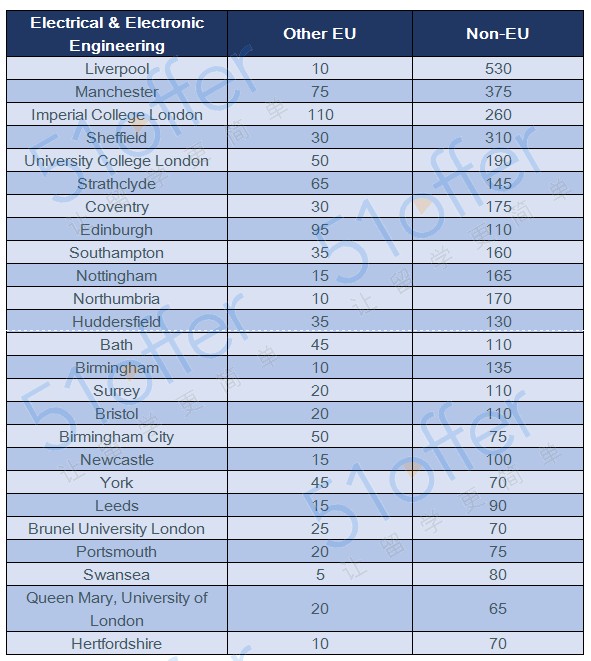 | Electrical & Electronic Engineering | Other EU | Non-EU |
|---|---|---|
| Liverpool | 10 | 530 |
| Manchester | 75 | 375 |
| Imperial College London | 110 | 260 |
| Sheffield | 30 | 310 |
| University College London | 50 | 190 |
| Strathclyde | 65 | 145 |
| Coventry | 30 | 175 |
| Edinburgh | 95 | 110 |
| Southampton | 35 | 160 |
| Nottingham | 15 | 165 |
| Northumbria | 10 | 170 |
| Huddersfield | 35 | 130 |
| Bath | 45 | 110 |
| Birmingham | 10 | 135 |
| Surrey | 20 | 110 |
| Bristol | 20 | 110 |
| Birmingham City | 50 | 75 |
| Newcastle | 15 | 100 |
| York | 45 | 70 |
| Leeds | 15 | 90 |
| Brunel University London | 25 | 70 |
| Portsmouth | 20 | 75 |
| Swansea | 5 | 80 |
| Queen Mary, University of London | 20 | 65 |
| Hertfordshire | 10 | 70 |

51offer 让留学更简单